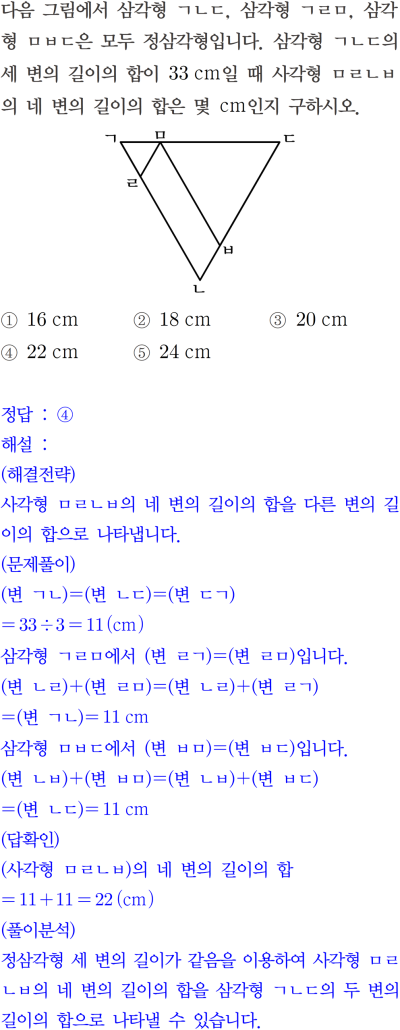 다음 그림에서 삼각형 ㄱㄴㄷ, 삼각형 ㄱㄹㅁ, 삼각형 ㅁㅂㄷ은 모두 정삼각형입니다. 삼각형 ㄱㄴㄷ의 세 변의 길이의 합이 33 cm일 때 사각형 ㅁㄹㄴㅂ의 네 변의 길이의 합은 몇 cm인지 구하시오.

ㄱ
ㅁ
ㄷ
ㄹ
ㅂ
ㄴ

① 16 cm ② 18 cm ③ 20 cm
④ 22 cm ⑤ 24 cm

정답 : ④
해설 :
(해결전략)
사각형 ㅁㄹㄴㅂ의 네 변의 길이의 합을 다른 변의 길이의 합으로 나타냅니다.
(문제풀이)
(변 ㄱㄴ)=(변 ㄴㄷ)=(변 ㄷㄱ)
$=33\div3=11$(cm)
삼각형 ㄱㄹㅁ에서 (변 ㄹㄱ)=(변 ㄹㅁ)입니다.
(변 ㄴㄹ)+(변 ㄹㅁ)=(변 ㄴㄹ)+(변 ㄹㄱ)
=(변 ㄱㄴ)= 11 cm
삼각형 ㅁㅂㄷ에서 (변 ㅂㅁ)=(변 ㅂㄷ)입니다.
(변 ㄴㅂ)+(변 ㅂㅁ)=(변 ㄴㅂ)+(변 ㅂㄷ)
=(변 ㄴㄷ)= 11 cm
(답확인)
(사각형 ㅁㄹㄴㅂ)의 네 변의 길이의 합
$=11+11=22$(cm)
(풀이분석)
정삼각형 세 변의 길이가 같음을 이용하여 사각형 ㅁㄹㄴㅂ의 네 변의 길이의 합을 삼각형 ㄱㄴㄷ의 두 변의 길이의 합으로 나타낼 수 있습니다.